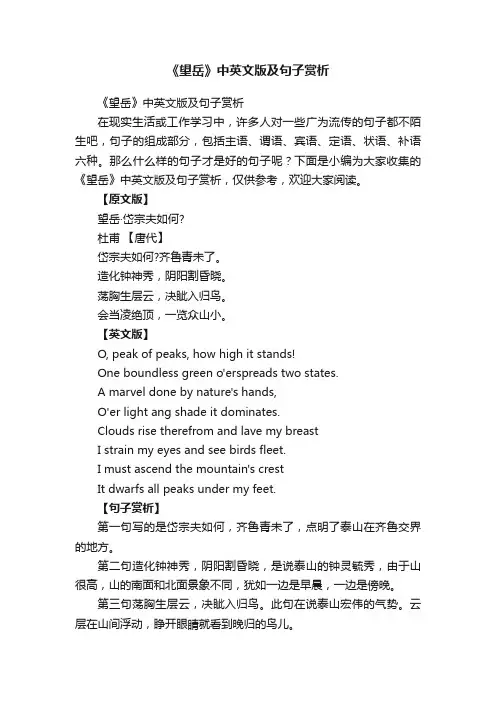 《望岳》中英文版及句子赏析

《望岳》中英文版及句子赏析

在现实生活或工作学习中，许多人对一些广为流传的句子都不陌生吧，句子的组成部分，包括主语、谓语、宾语、定语、状语、补语六种。那么什么样的句子才是好的句子呢？下面是小编为大家收集的《望岳》中英文版及句子赏析，仅供参考，欢迎大家阅读。

【原文版】

望岳·岱宗夫如何?

杜甫 【唐代】

岱宗夫如何?齐鲁青未了。

造化钟神秀，阴阳割昏晓。

荡胸生层云，决眦入归鸟。

会当凌绝顶，一览众山小。

【英文版】

O, peak of peaks, how high it stands!

One boundless green o'erspreads two states.

A marvel done by nature's hands,

O'er light ang shade it dominates.

Clouds rise therefrom and lave my breast

I strain my eyes and see birds fleet.

I must ascend the mountain's crest

It dwarfs all peaks under my feet.

【句子赏析】

第一句写的是岱宗夫如何，齐鲁青未了，点明了泰山在齐鲁交界的地方。

第二句造化钟神秀，阴阳割昏晓，是说泰山的钟灵毓秀，由于山很高，山的南面和北面景象不同，犹如一边是早晨，一边是傍晚。

第三句荡胸生层云，决眦入归鸟。此句在说泰山宏伟的气势。云层在山间浮动，睁开眼睛就看到晚归的鸟儿。